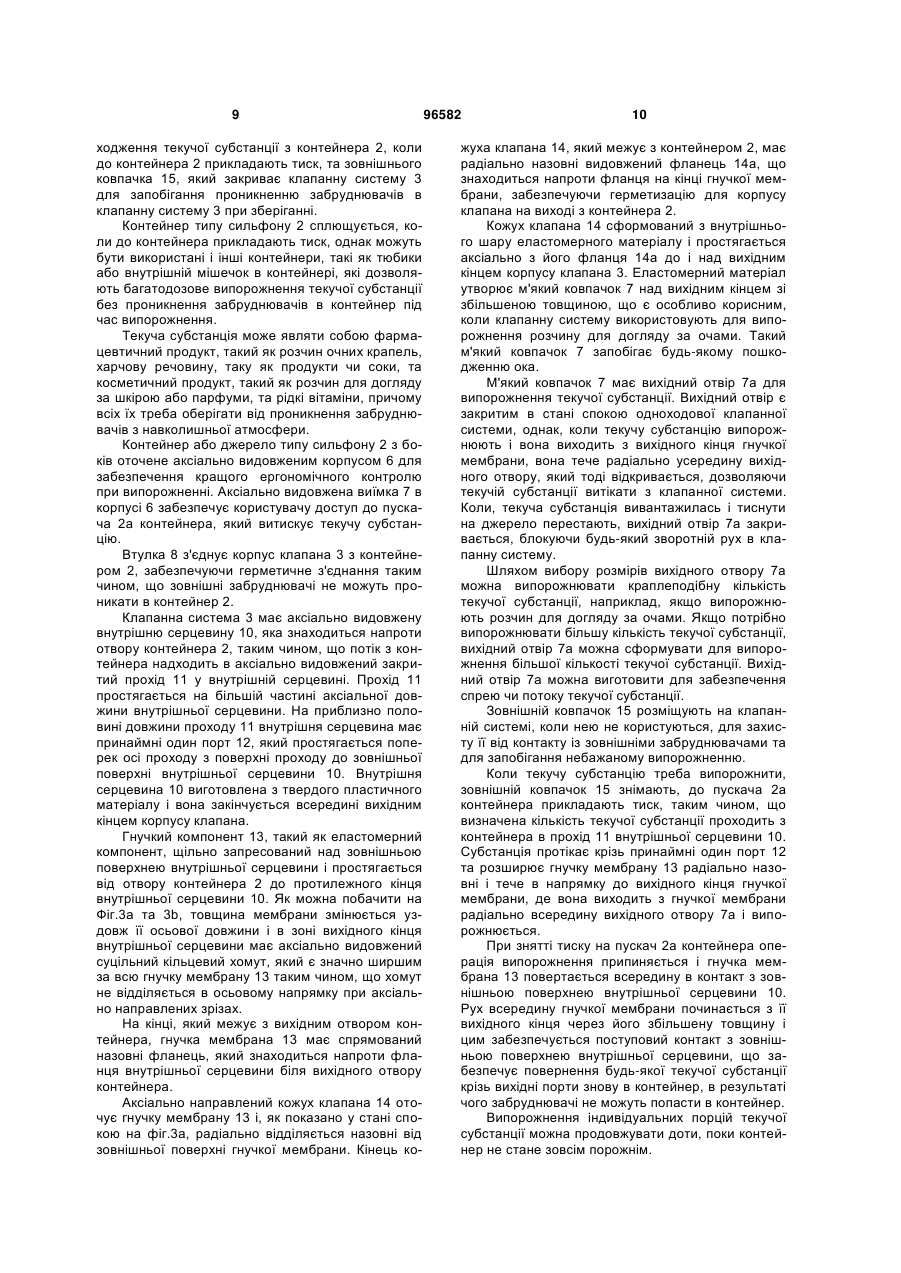 9 96582 10

ходження текучої субстанції з контейнера 2, коли до контейнера 2 прикладають тиск, та зовнішнього ковпачка 15, який закриває клапанну систему 3 для запобігання проникненню забруднювачів в клапанну систему 3 при зберіганні.

Контейнер типу сильфону 2 сплющується, коли до контейнера прикладають тиск, однак можуть бути використані і інші контейнери, такі як тюбики або внутрішній мішечок в контейнері, які дозволяють багатодозове випорожнення текучої субстанції без проникнення забруднювачів в контейнер під час випорожнення.

Текуча субстанція може являти собою фармацевтичний продукт, такий як розчин очних крапель, харчову речовину, таку як продукти чи соки, та косметичний продукт, такий як розчин для догляду за шкірою або парфуми, та рідкі вітаміни, причому всіх їх треба оберігати від проникнення забруднювачів з навколишньої атмосфери.

Контейнер або джерело типу сильфону 2 з боків оточене аксіально видовженим корпусом 6 для забезпечення кращого ергономічного контролю при випорожненні. Аксіально видовжена виїмка 7 в корпусі 6 забезпечує користувачу доступ до пускача 2а контейнера, який витискує текучу субстанцію.

Втулка 8 з'єднує корпус клапана 3 з контейнером 2, забезпечуючи герметичне з'єднання таким чином, що зовнішні забруднювачі не можуть проникати в контейнер 2.

Клапанна система 3 має аксіально видовжену внутрішню серцевину 10, яка знаходиться напроти отвору контейнера 2, таким чином, що потік з контейнера надходить в аксіально видовжений закритий прохід 11 у внутрішній серцевині. Прохід 11 простягається на більшій частині аксіальної довжини внутрішньої серцевини. На приблизно половині довжини проходу 11 внутрішня серцевина має принаймні один порт 12, який простягається поперек осі проходу з поверхні проходу до зовнішньої поверхні внутрішньої серцевини 10. Внутрішня серцевина 10 виготовлена з твердого пластичного матеріалу і вона закінчується всередині вихідним кінцем корпусу клапана.

Гнучкий компонент 13, такий як еластомерний компонент, щільно запресований над зовнішньою поверхнею внутрішньої серцевини і простягається від отвору контейнера 2 до протилежного кінця внутрішньої серцевини 10. Як можна побачити на Фіг.3а та 3b, товщина мембрани змінюється уздовж її осьової довжини і в зоні вихідного кінця внутрішньої серцевини має аксіально видовжений суцільний кільцевий хомут, який є значно ширшим за всю гнучку мембрану 13 таким чином, що хомут не відділяється в осьовому напрямку при аксіально направлених зрізах.

На кінці, який межує з вихідним отвором контейнера, гнучка мембрана 13 має спрямований назовні фланець, який знаходиться напроти фланця внутрішньої серцевини біля вихідного отвору контейнера.

Аксіально направлений кожух клапана 14 оточує гнучку мембрану 13 і, як показано у стані спокою на фіг.3а, радіально відділяється назовні від зовнішньої поверхні гнучкої мембрани. Кінець кожуха клапана 14, який межує з контейнером 2, має радіально назовні видовжений фланець 14а, що знаходиться напроти фланця на кінці гнучкої мембрани, забезпечуючи герметизацію для корпусу клапана на виході з контейнера 2.

Кожух клапана 14 сформований з внутрішнього шару еластомерного матеріалу і простягається аксіально з його фланця 14а до і над вихідним кінцем корпусу клапана 3. Еластомерний матеріал утворює м'який ковпачок 7 над вихідним кінцем зі збільшеною товщиною, що є особливо корисним, коли клапанну систему використовують для випорожнення розчину для догляду за очами. Такий м'який ковпачок 7 запобігає будь-якому пошкодженню ока.

М'який ковпачок 7 має вихідний отвір 7а для випорожнення текучої субстанції. Вихідний отвір є закритим в стані спокою одноходової клапанної системи, однак, коли текучу субстанцію випорожнюють і вона виходить з вихідного кінця гнучкої мембрани, вона тече радіально усередину вихідного отвору, який тоді відкривається, дозволяючи текучій субстанції витікати з клапанної системи. Коли, текуча субстанція вивантажилась і тиснути на джерело перестають, вихідний отвір 7а закривається, блокуючи будь-який зворотній рух в клапанну систему.

Шляхом вибору розмірів вихідного отвору 7а можна випорожнювати краплеподібну кількість текучої субстанції, наприклад, якщо випорожнюють розчин для догляду за очами. Якщо потрібно випорожнювати більшу кількість текучої субстанції, вихідний отвір 7а можна сформувати для випорожнення більшої кількості текучої субстанції. Вихідний отвір 7а можна виготовити для забезпечення спрею чи потоку текучої субстанції.

Зовнішній ковпачок 15 розміщують на клапанній системі, коли нею не користуються, для захисту її від контакту із зовнішніми забруднювачами та для запобігання небажаному випорожненню.

Коли текучу субстанцію треба випорожнити, зовнішній ковпачок 15 знімають, до пускача 2а контейнера прикладають тиск, таким чином, що визначена кількість текучої субстанції проходить з контейнера в прохід 11 внутрішньої серцевини 10. Субстанція протікає крізь принаймні один порт 12 та розширює гнучку мембрану 13 радіально назовні і тече в напрямку до вихідного кінця гнучкої мембрани, де вона виходить з гнучкої мембрани радіально всередину вихідного отвору 7а і випорожнюється.

При знятті тиску на пускач 2а контейнера операція випорожнення припиняється і гнучка мембрана 13 повертається всередину в контакт з зовнішньою поверхнею внутрішньої серцевини 10. Рух всередину гнучкої мембрани починається з її вихідного кінця через його збільшену товщину і цим забезпечується поступовий контакт з зовнішньою поверхнею внутрішньої серцевини, що забезпечує повернення будь-якої текучої субстанції крізь вихідні порти знову в контейнер, в результаті чого забруднювачі не можуть попасти в контейнер.

Випорожнення індивідуальних порцій текучої субстанції можна продовжувати доти, поки контейнер не стане зовсім порожнім.